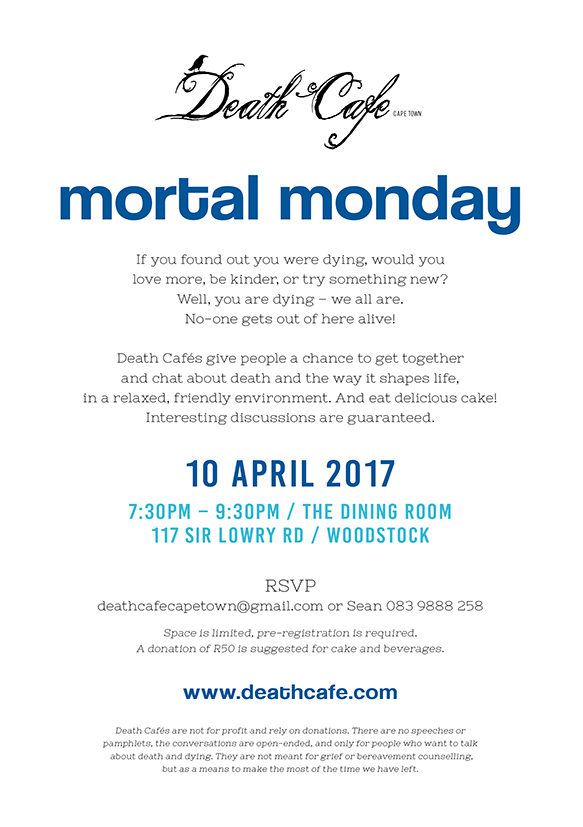 Death Cafe
CAPE TOWN

mortal monday

If you found out you were dying, would you love more, be kinder, or try something new? Well, you are dying – we all are. No-one gets out of here alive!

Death Cafés give people a chance to get together and chat about death and the way it shapes life, in a relaxed, friendly environment. And eat delicious cake! Interesting discussions are guaranteed.

10 APRIL 2017

7:30PM – 9:30PM / THE DINING ROOM
117 SIR LOWRY RD / WOODSTOCK

RSVP
deathcafecapetown@gmail.com or Sean 083 9888 258

Space is limited, pre-registration is required.
A donation of R50 is suggested for cake and beverages.

www.deathcafe.com

Death Cafés are not for profit and rely on donations. There are no speeches or pamphlets, the conversations are open-ended, and only for people who want to talk about death and dying. They are not meant for grief or bereavement counselling, but as a means to make the most of the time we have left.